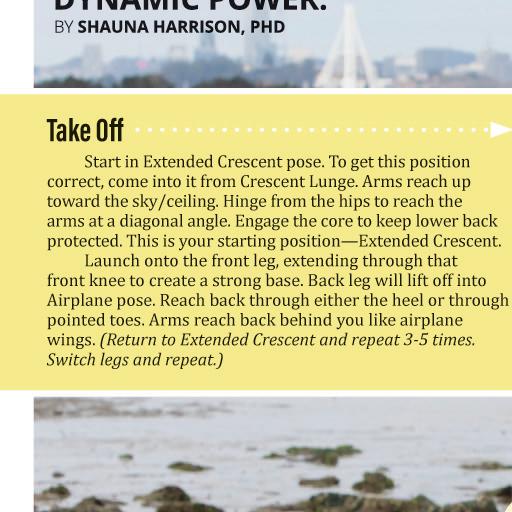 DYNAMIC POWER.
BY SHAUNA HARRISON, PHD

Take Off

Start in Extended Crescent pose. To get this position correct, come into it from Crescent Lunge. Arms reach up toward the sky/ceiling. Hinge from the hips to reach the arms at a diagonal angle. Engage the core to keep lower back protected. This is your starting position—Extended Crescent.

Launch onto the front leg, extending through that front knee to create a strong base. Back leg will lift off into Airplane pose. Reach back through either the heel or through pointed toes. Arms reach back behind you like airplane wings. (Return to Extended Crescent and repeat 3-5 times. Switch legs and repeat.)